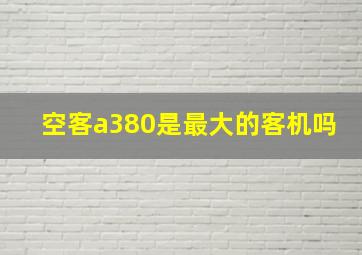 空客a380是最大的客机吗